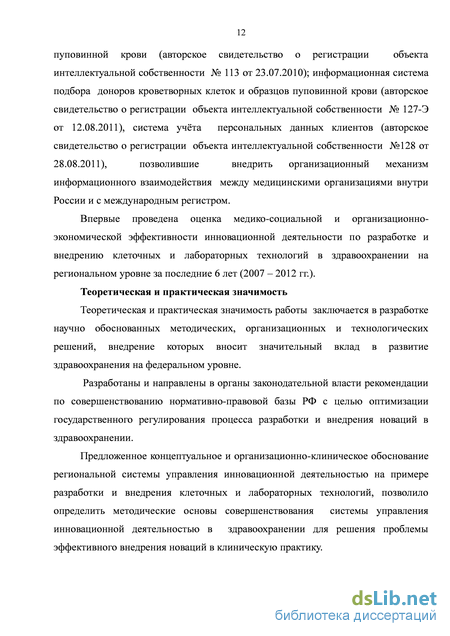 12

пуповинной крови (авторское свидетельство о регистрации объекта интеллектуальной собственности № 113 от 23.07.2010); информационная система подбора доноров кроветворных клеток и образцов пуповинной крови (авторское свидетельство о регистрации объекта интеллектуальной собственности № 127-Э от 12.08.2011), система учёта персональных данных клиентов (авторское свидетельство о регистрации объекта интеллектуальной собственности №128 от 28.08.2011), позволившие внедрить организационный механизм информационного взаимодействия между медицинскими организациями внутри России и с международным регистром.

Впервые проведена оценка медико-социальной и организационно-экономической эффективности инновационной деятельности по разработке и внедрению клеточных и лабораторных технологий в здравоохранении на региональном уровне за последние 6 лет (2007 – 2012 гг.).

Теоретическая и практическая значимость

Теоретическая и практическая значимость работы заключается в разработке научно обоснованных методических, организационных и технологических решений, внедрение которых вносит значительный вклад в развитие здравоохранения на федеральном уровне.

Разработаны и направлены в органы законодательной власти рекомендации по совершенствованию нормативно-правовой базы РФ с целью оптимизации государственного регулирования процесса разработки и внедрения новаций в здравоохранении.

Предложенное концептуальное и организационно-клиническое обоснование региональной системы управления инновационной деятельностью на примере разработки и внедрения клеточных и лабораторных технологий, позволило определить методические основы совершенствования системы управления инновационной деятельностью в здравоохранении для решения проблемы эффективного внедрения новаций в клиническую практику.

dsLib.net
библиотека диссертаций